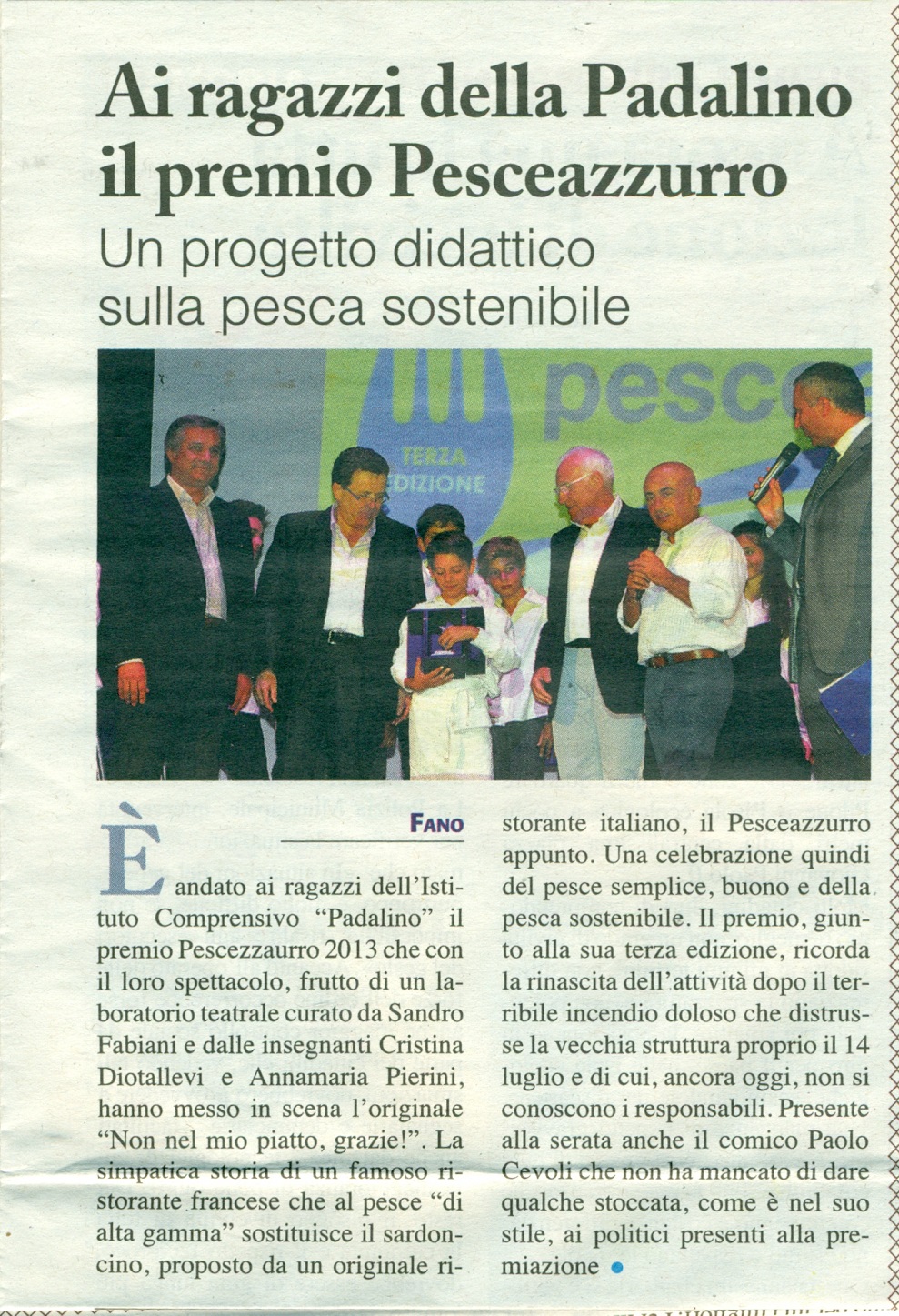 Ai ragazzi della Padalino il premio Pesceazzurro

Un progetto didattico sulla pesca sostenibile

pesc

TERZA EDIZIONE

FANO

È andato ai ragazzi dell'Istituto Comprensivo "Padalino" il premio Pescezzaurro 2013 che con il loro spettacolo, frutto di un laboratorio teatrale curato da Sandro Fabiani e dalle insegnanti Cristina Diotallevi e Annamaria Pierini, hanno messo in scena l'originale "Non nel mio piatto, grazie!". La simpatica storia di un famoso ristorante francese che al pesce "di alta gamma" sostituisce il sardoncino, proposto da un originale ristorante italiano, il Pesceazzurro appunto. Una celebrazione quindi del pesce semplice, buono e della pesca sostenibile. Il premio, giunto alla sua terza edizione, ricorda la rinascita dell'attività dopo il terribile incendio doloso che distrusse la vecchia struttura proprio il 14 luglio e di cui, ancora oggi, non si conoscono i responsabili. Presente alla serata anche il comico Paolo Cevoli che non ha mancato di dare qualche stoccata, come è nel suo stile, ai politici presenti alla premiazione